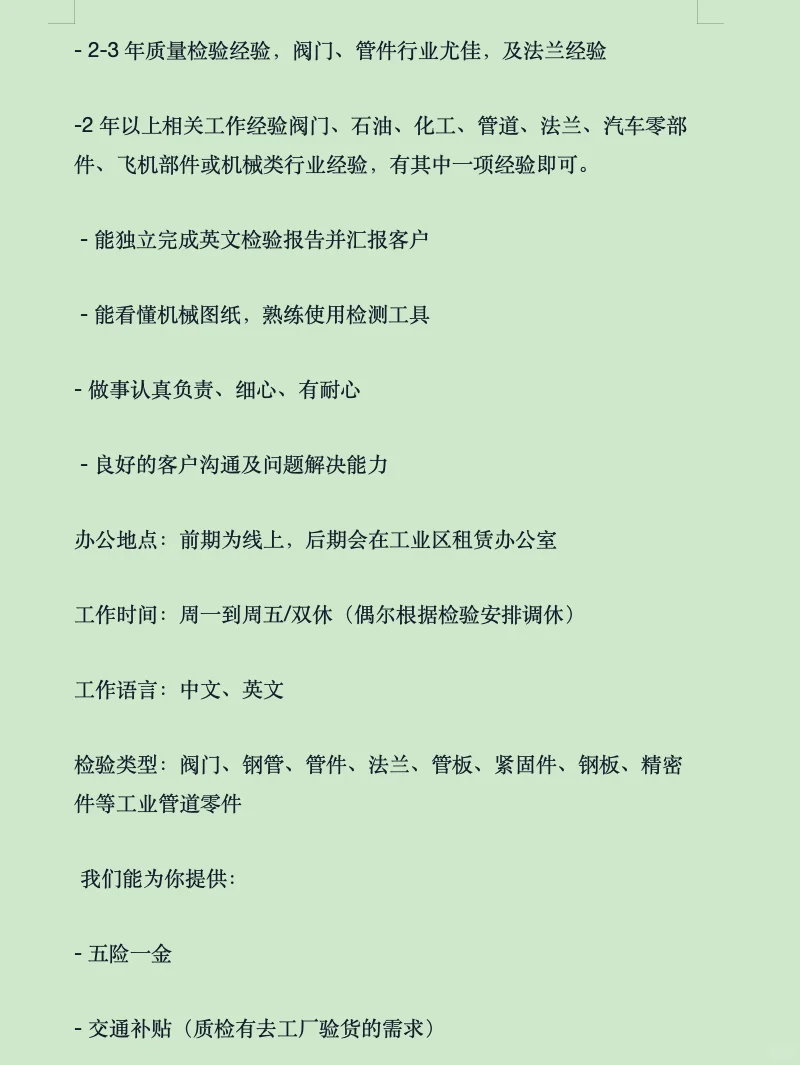 - 2-3 年质量检验经验，阀门、管件行业尤佳，及法兰经验

-2 年以上相关工作经验阀门、石油、化工、管道、法兰、汽车零部件、飞机部件或机械类行业经验，有其中一项经验即可。

- 能独立完成英文检验报告并汇报客户

- 能看懂机械图纸，熟练使用检测工具

- 做事认真负责、细心、有耐心

- 良好的客户沟通及问题解决能力

办公地点：前期为线上，后期会在工业区租赁办公室

工作时间：周一到周五/双休（偶尔根据检验安排调休）

工作语言：中文、英文

检验类型：阀门、钢管、管件、法兰、管板、紧固件、钢板、精密件等工业管道零件

我们能为你提供：

- 五险一金

- 交通补贴（质检有去工厂验货的需求）